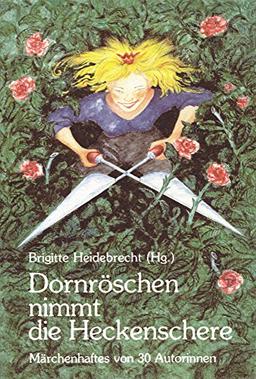 Brigitte Heidebrecht (Hg.)

Dornröschen nimmt die Heckenschere

Märchenhaftes von 30 Autorinnen